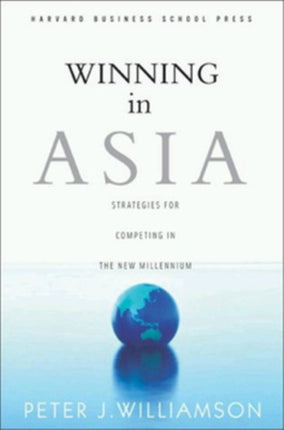 HARVARD BUSINESS SCHOOL PRESS

WINNING
in
ASIA

STRATEGIES FOR
COMPETING IN
THE NEW MILLENNIUM

PETER J. WILLIAMSON